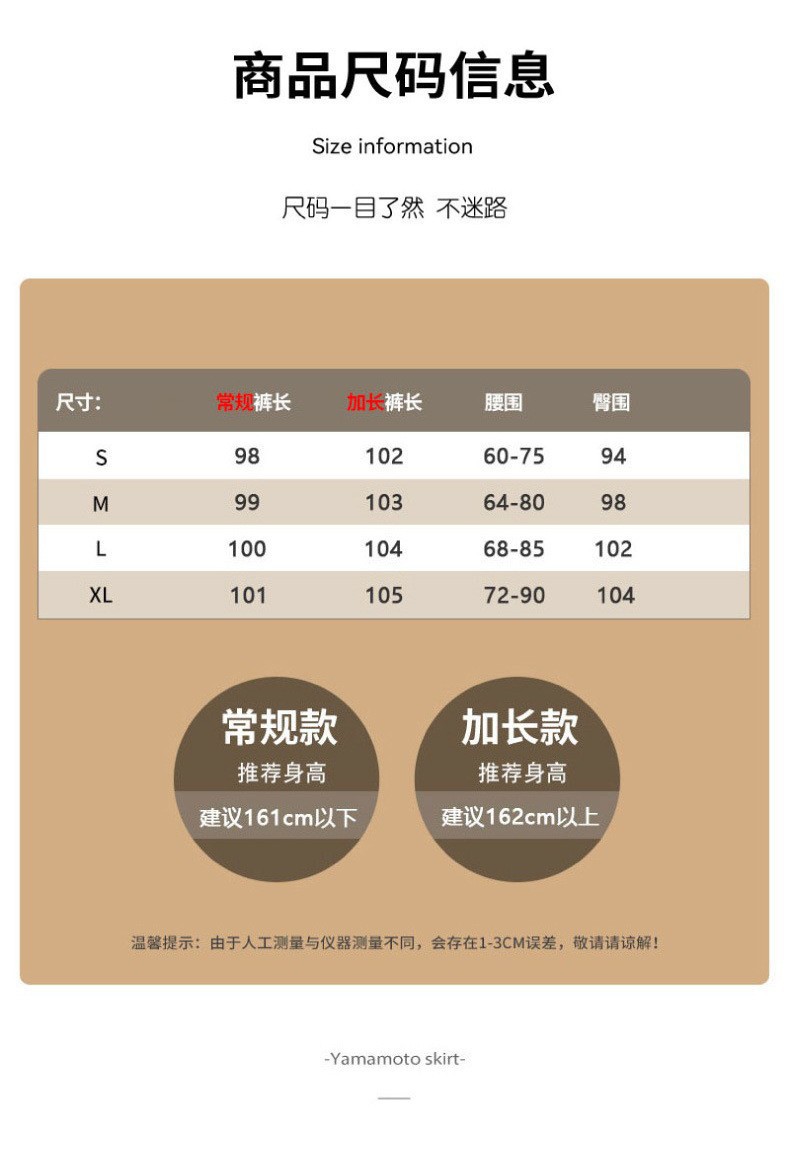 商品尺码信息

Size information

尺码一目了然 不迷路

| 尺寸: | 常规裤长 | 加长裤长 | 腰围 | 臀围 |
|---|---|---|---|---|
| S | 98 | 102 | 60-75 | 94 |
| M | 99 | 103 | 64-80 | 98 |
| L | 100 | 104 | 68-85 | 102 |
| XL | 101 | 105 | 72-90 | 104 |

常规款
推荐身高
建议161cm以下

加长款
推荐身高
建议162cm以上

温馨提示:由于人工测量与仪器测量不同,会存在1-3CM误差,敬请请谅解!

-Yamamoto skirt-